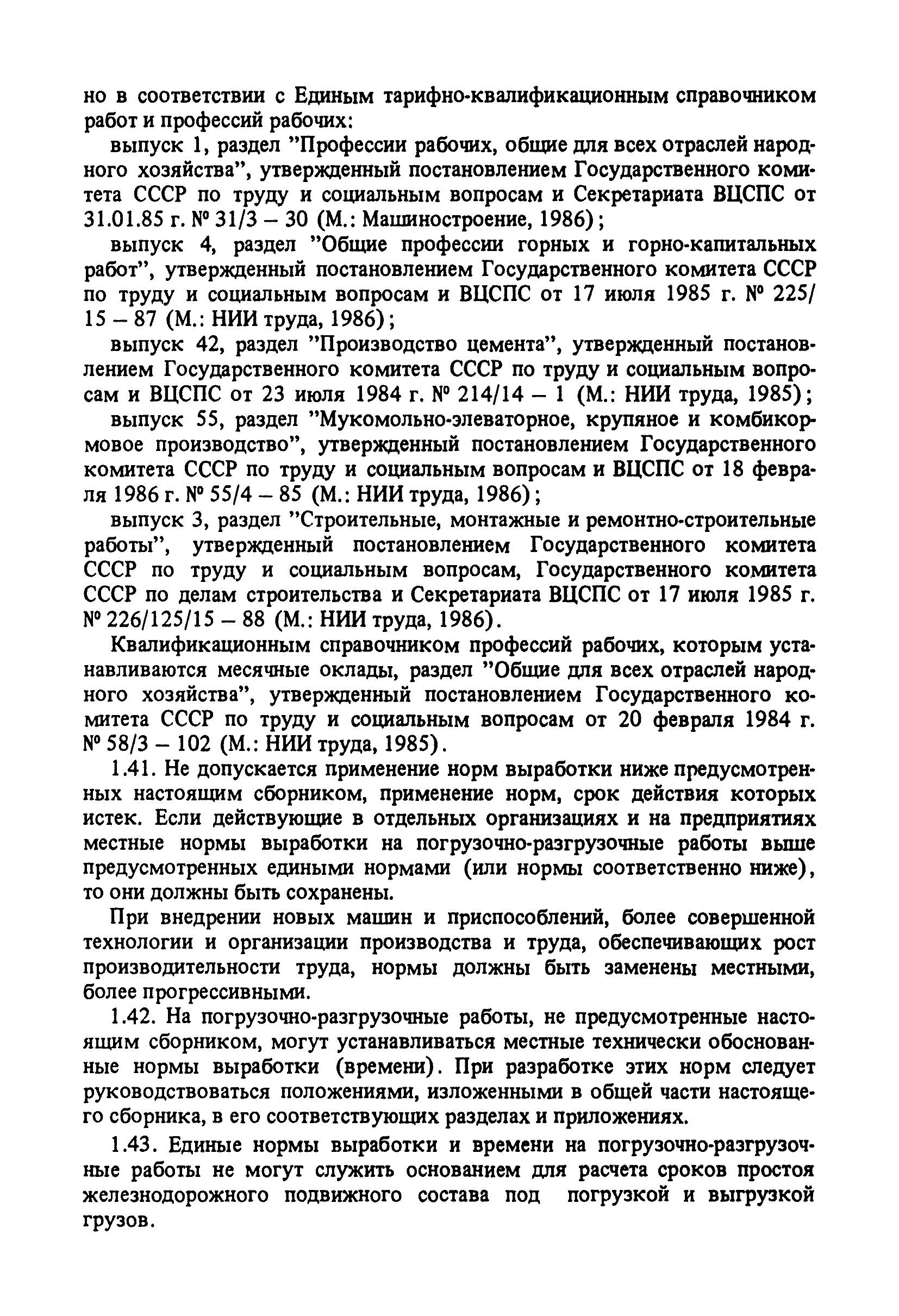 но в соответствии с Единым тарифно-квалификационным справочником работ и профессий рабочих:

выпуск 1, раздел "Профессии рабочих, общие для всех отраслей народного хозяйства", утвержденный постановлением Государственного комитета СССР по труду и социальным вопросам и Секретариата ВЦСПС от 31.01.85 г. № 31/3 – 30 (М.: Машиностроение, 1986);

выпуск 4, раздел "Общие профессии горных и горно-капитальных работ", утвержденный постановлением Государственного комитета СССР по труду и социальным вопросам и ВЦСПС от 17 июля 1985 г. № 225/15 – 87 (М.: НИИ труда, 1986);

выпуск 42, раздел "Производство цемента", утвержденный постановлением Государственного комитета СССР по труду и социальным вопросам и ВЦСПС от 23 июля 1984 г. № 214/14 – 1 (М.: НИИ труда, 1985);

выпуск 55, раздел "Мукомольно-элеваторное, крупяное и комбикормовое производство", утвержденный постановлением Государственного комитета СССР по труду и социальным вопросам и ВЦСПС от 18 февраля 1986 г. № 55/4 – 85 (М.: НИИ труда, 1986);

выпуск 3, раздел "Строительные, монтажные и ремонтно-строительные работы", утвержденный постановлением Государственного комитета СССР по труду и социальным вопросам, Государственного комитета СССР по делам строительства и Секретариата ВЦСПС от 17 июля 1985 г. № 226/125/15 – 88 (М.: НИИ труда, 1986).

Квалификационным справочником профессий рабочих, которым устанавливаются месячные оклады, раздел "Общие для всех отраслей народного хозяйства", утвержденный постановлением Государственного комитета СССР по труду и социальным вопросам от 20 февраля 1984 г. № 58/3 – 102 (М.: НИИ труда, 1985).

1.41. Не допускается применение норм выработки ниже предусмотренных настоящим сборником, применение норм, срок действия которых истек. Если действующие в отдельных организациях и на предприятиях местные нормы выработки на погрузочно-разгрузочные работы выше предусмотренных едиными нормами (или нормы соответственно ниже), то они должны быть сохранены.

При внедрении новых машин и приспособлений, более совершенной технологии и организации производства и труда, обеспечивающих рост производительности труда, нормы должны быть заменены местными, более прогрессивными.

1.42. На погрузочно-разгрузочные работы, не предусмотренные настоящим сборником, могут устанавливаться местные технически обоснованные нормы выработки (времени). При разработке этих норм следует руководствоваться положениями, изложенными в общей части настоящего сборника, в его соответствующих разделах и приложениях.

1.43. Единые нормы выработки и времени на погрузочно-разгрузочные работы не могут служить основанием для расчета сроков простоя железнодорожного подвижного состава под погрузкой и выгрузкой грузов.